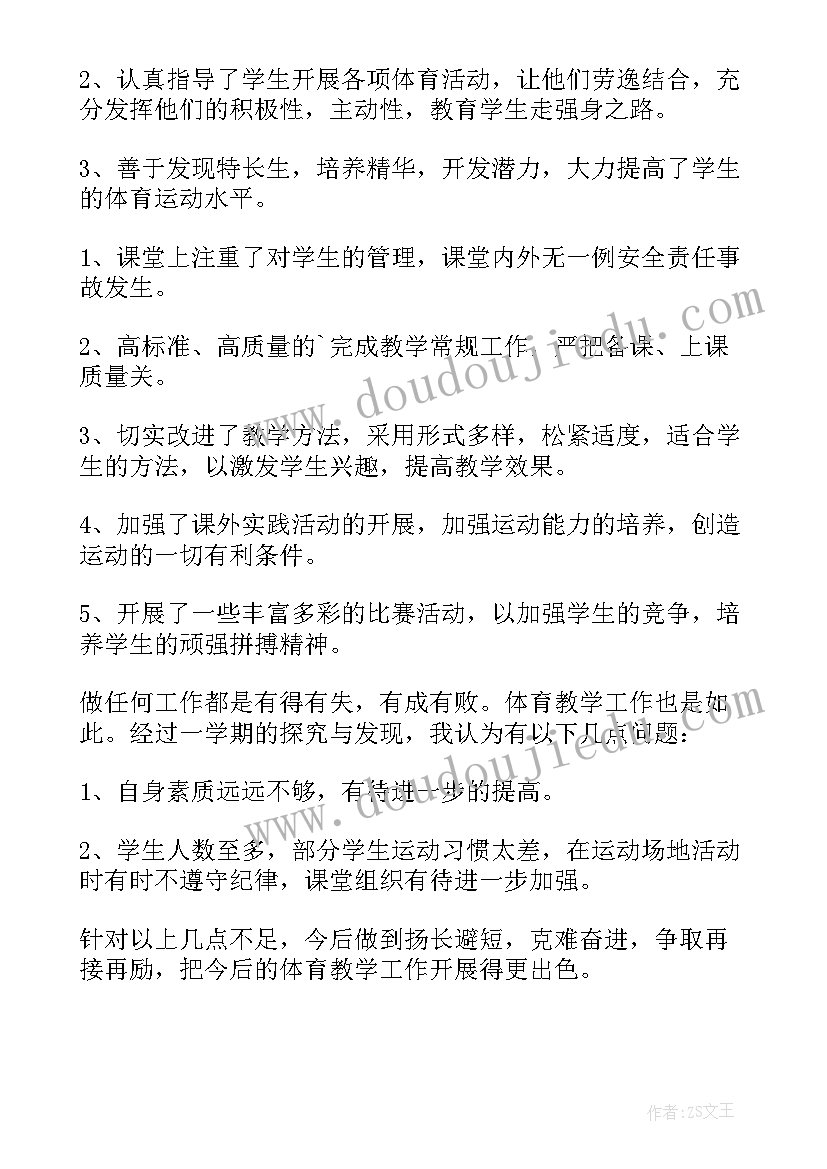 2、认真指导了学生开展各项体育活动，让他们劳逸结合，充分发挥他们的积极性，主动性，教育学生走强身之路。

3、善于发现特长生，培养精华，开发潜力，大力提高了学生的体育运动水平。

1、课堂上注重了对学生的管理，课堂内外无一例安全责任事故发生。

2、高标准、高质量的`完成教学常规工作，严把备课、上课质量关。

3、切实改进了教学方法，采用形式多样，松紧适度，适合学生的方法，以激发学生兴趣，提高教学效果。

4、加强了课外实践活动的开展，加强运动能力的培养，创造运动的一切有利条件。

5、开展了一些丰富多彩的比赛活动，以加强学生的竞争，培养学生的顽强拼搏精神。

做任何工作都是有得有失，有成有败。体育教学工作也是如此。经过一学期的探究与发现，我认为有以下几点问题：

1、自身素质远远不够，有待进一步的提高。

2、学生人数至多，部分学生运动习惯太差，在运动场地活动时有时不遵守纪律，课堂组织有待进一步加强。

针对以上几点不足，今后做到扬长避短，克难奋进，争取再接再励，把今后的体育教学工作开展得更出色。

www.doudoujiedu.com

www.doudoujiedu.com

作者：ZS文王